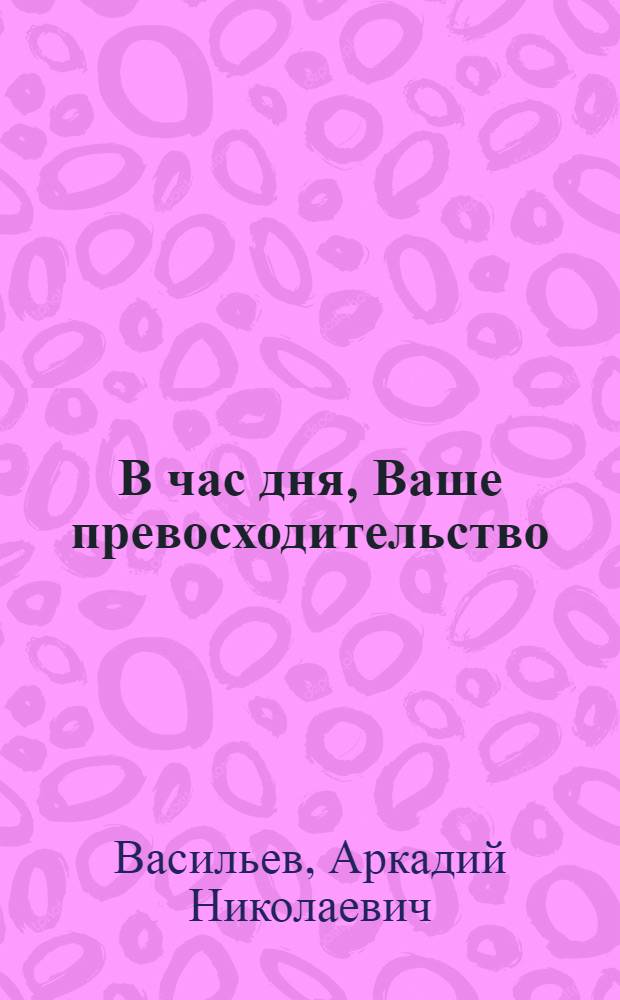 В час дня, Ваше превосходительство

Васильев, Аркадий Николаевич